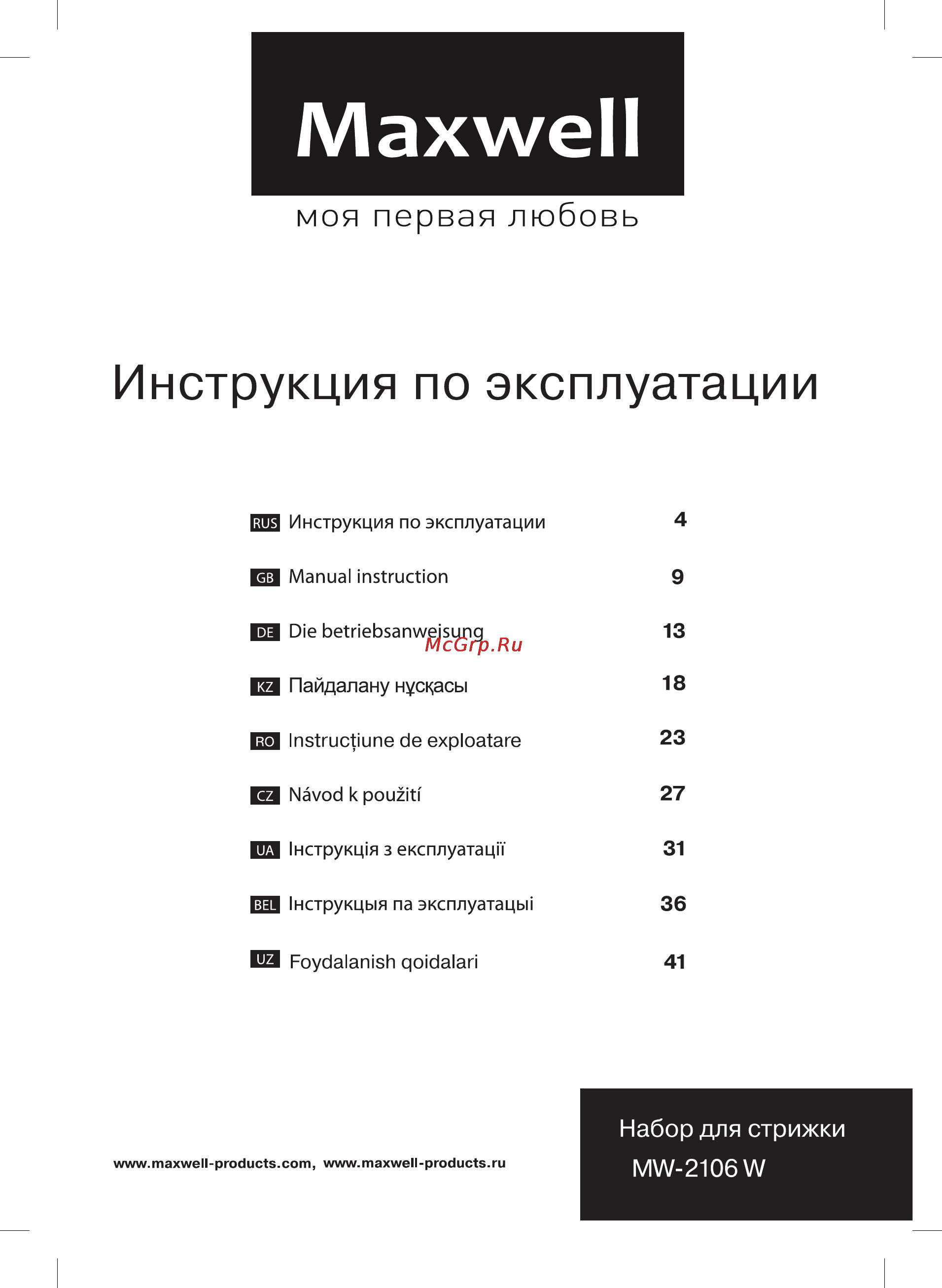 Maxwell
моя первая любовь

Инструкция по эксплуатации

RUS Инструкция по эксплуатации 4

GB Manual instruction 9

DE Die betriebsanweisung 13

McGrp.Ru

KZ Пайдалану нұсқасы 18

RO Instrucțiune de exploatare 23

CZ Návod k použití 27

UA Інструкція з експлуатації 31

BEL Інструкцыя па эксплуатацыі 36

UZ Foydalanish qoidalari 41

www.maxwell-products.com, www.maxwell-products.ru

Набор для стрижки
MW-2106 W